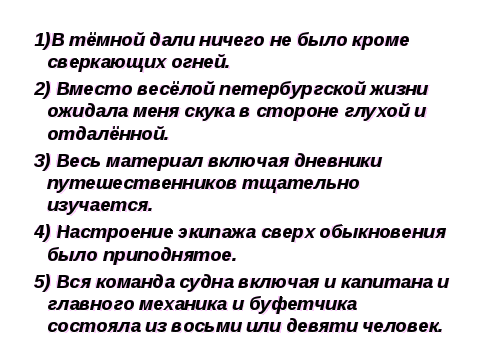 1)В тёмной дали ничего не было кроме сверкающих огней.

2) Вместо весёлой петербургской жизни ожидала меня скука в стороне глухой и отдалённой.

3) Весь материал включая дневники путешественников тщательно изучается.

4) Настроение экипажа сверх обыкновения было приподнятое.

5) Вся команда судна включая и капитана и главного механика и буфетчика состояла из восьми или девяти человек.